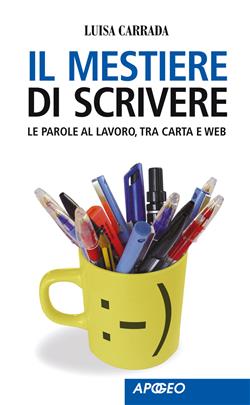 LUISA CARRADA

IL MESTIERE DI SCRIVERE

LE PAROLE AL LAVORO, TRA CARTA E WEB

:-)

APOGEO